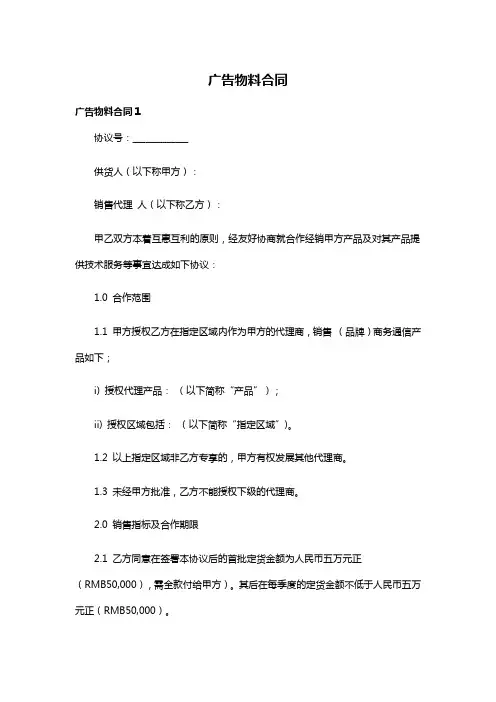 广告物料合同

广告物料合同1

协议号：____________

供货人（以下称甲方）：

销售代理 人（以下称乙方）：

甲乙双方本着互惠互利的原则，经友好协商就合作经销甲方产品及对其产品提供技术服务等事宜达成如下协议：

1.0 合作范围

1.1 甲方授权乙方在指定区域内作为甲方的代理商，销售 （品牌）商务通信产品如下；

i) 授权代理产品：（以下简称“产品”）；

ii) 授权区域包括：（以下简称“指定区域”）。

1.2 以上指定区域非乙方专享的，甲方有权发展其他代理商。

1.3 未经甲方批准，乙方不能授权下级的代理商。

2.0 销售指标及合作期限

2.1 乙方同意在签署本协议后的首批定货金额为人民币五万元正（RMB50,000），需全款付给甲方）。其后在每季度的定货金额不低于人民币五万元正（RMB50,000）。